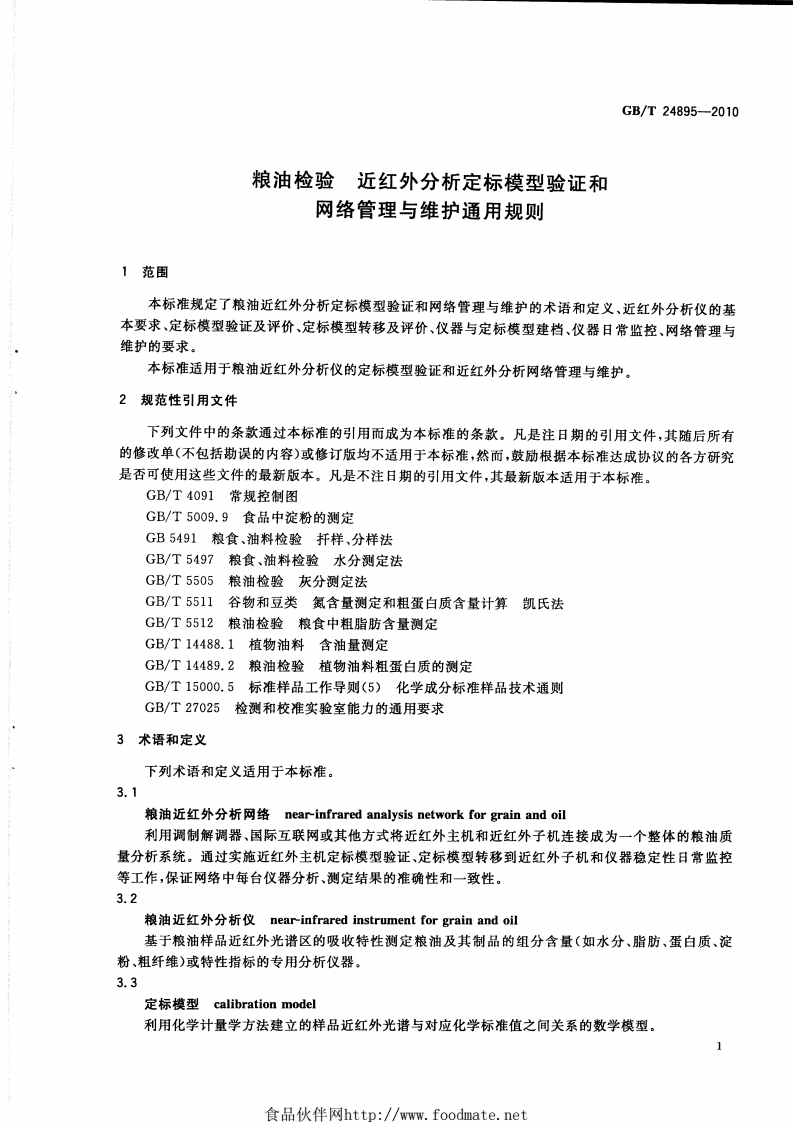 GB/T 24895—2010

粮油检验　近红外分析定标模型验证和网络管理与维护通用规则

1　范围

本标准规定了粮油近红外分析定标模型验证和网络管理与维护的术语和定义、近红外分析仪的基本要求、定标模型验证及评价、定标模型转移及评价、仪器与定标模型建档、仪器日常监控、网络管理与维护的要求。

本标准适用于粮油近红外分析仪的定标模型验证和近红外分析网络管理与维护。

2　规范性引用文件

下列文件中的条款通过本标准的引用而成为本标准的条款。凡是注日期的引用文件，其随后所有的修改单(不包括勘误的内容)或修订版均不适用于本标准，然而，鼓励根据本标准达成协议的各方研究是否可使用这些文件的最新版本。凡是不注日期的引用文件，其最新版本适用于本标准。

GB/T 4091　常规控制图
GB/T 5009.9　食品中淀粉的测定
GB 5491　粮食、油料检验　扦样、分样法
GB/T 5497　粮食、油料检验　水分测定法
GB/T 5505　粮油检验　灰分测定法
GB/T 5511　谷物和豆类　氮含量测定和粗蛋白质含量计算　凯氏法
GB/T 5512　粮油检验　粮食中粗脂肪含量测定
GB/T 14488.1　植物油料　含油量测定
GB/T 14489.2　粮油检验　植物油料粗蛋白质的测定
GB/T 15000.5　标准样品工作导则(5)　化学成分标准样品技术通则
GB/T 27025　检测和校准实验室能力的通用要求

3　术语和定义

下列术语和定义适用于本标准。

3.1

粮油近红外分析网络　near-infrared analysis network for grain and oil

利用调制解调器、国际互联网或其他方式将近红外主机和近红外子机连接成为一个整体的粮油质量分析系统。通过实施近红外主机定标模型验证、定标模型转移到近红外子机和仪器稳定性日常监控等工作，保证网络中每台仪器分析、测定结果的准确性和一致性。

3.2

粮油近红外分析仪　near-infrared instrument for grain and oil

基于粮油样品近红外光谱区的吸收特性测定粮油及其制品的组分含量(如水分、脂肪、蛋白质、淀粉、粗纤维)或特性指标的专用分析仪器。

3.3

定标模型　calibration model

利用化学计量学方法建立的样品近红外光谱与对应化学标准值之间关系的数学模型。

1

食品伙伴网http://www.foodmate.net